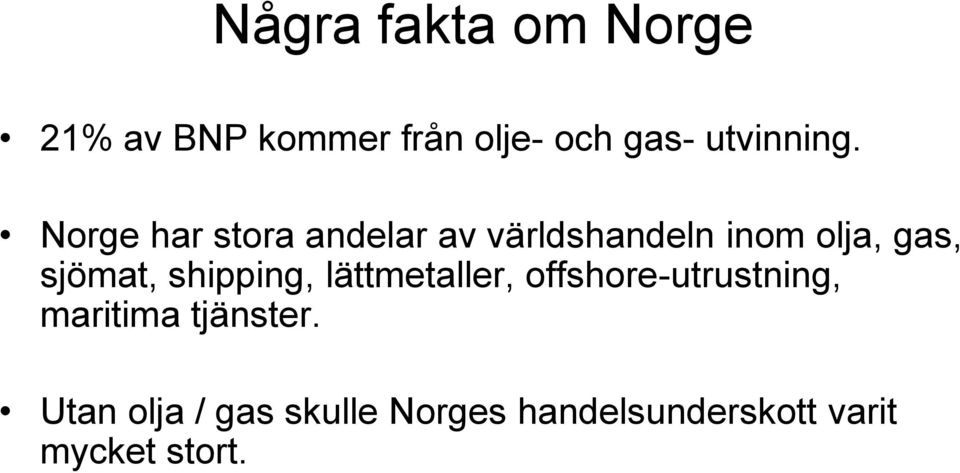 Några fakta om Norge

• 21% av BNP kommer från olje- och gas- utvinning.

• Norge har stora andelar av världshandeln inom olja, gas, sjömat, shipping, lättmetaller, offshore-utrustning, maritima tjänster.

• Utan olja / gas skulle Norges handelsunderskott varit mycket stort.